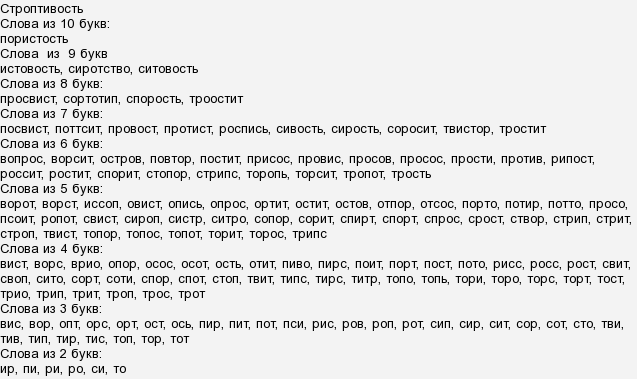 Строптивость
Слова из 10 букв:
пористость
Слова из 9 букв
истовость, сиротство, ситовость
Слова из 8 букв:
просвист, сортотип, спорость, троостит
Слова из 7 букв:
посвист, поттсит, провост, протист, роспись, сивость, сирость, соросит, твистор, тростит
Слова из 6 букв:
вопрос, ворсит, остров, повтор, постит, присос, провис, просов, просос, прости, против, рипост, россит, ростит, спорит, стопор, стрипс, торопь, торсит, тропот, трость
Слова из 5 букв:
ворот, ворст, иссоп, овист, опись, опрос, ортит, остит, остов, отпор, отсос, порто, потир, потто, просо, псоит, ропот, свист, сироп, систр, ситро, сопор, сорит, спирт, спорт, спрос, срост, створ, стрип, стрит, строп, твист, топор, топос, топот, торит, торос, трипс
Слова из 4 букв:
вист, ворс, врио, опор, осос, осот, ость, отит, пиво, пирс, поит, порт, пост, пото, рисс, росс, рост, свит, своп, сито, сорт, соти, спор, спот, стоп, твит, типс, тирс, титр, топо, топь, тори, торо, торс, торт, тост, трио, трип, трит, троп, трос, трот
Слова из 3 букв:
вис, вор, опт, орс, орт, ост, ось, пир, пит, пот, пси, рис, ров, роп, рот, сип, сир, сит, сор, сот, сто, тви, тив, тип, тир, тис, топ, тор, тот
Слова из 2 букв:
ир, пи, ри, ро, си, то